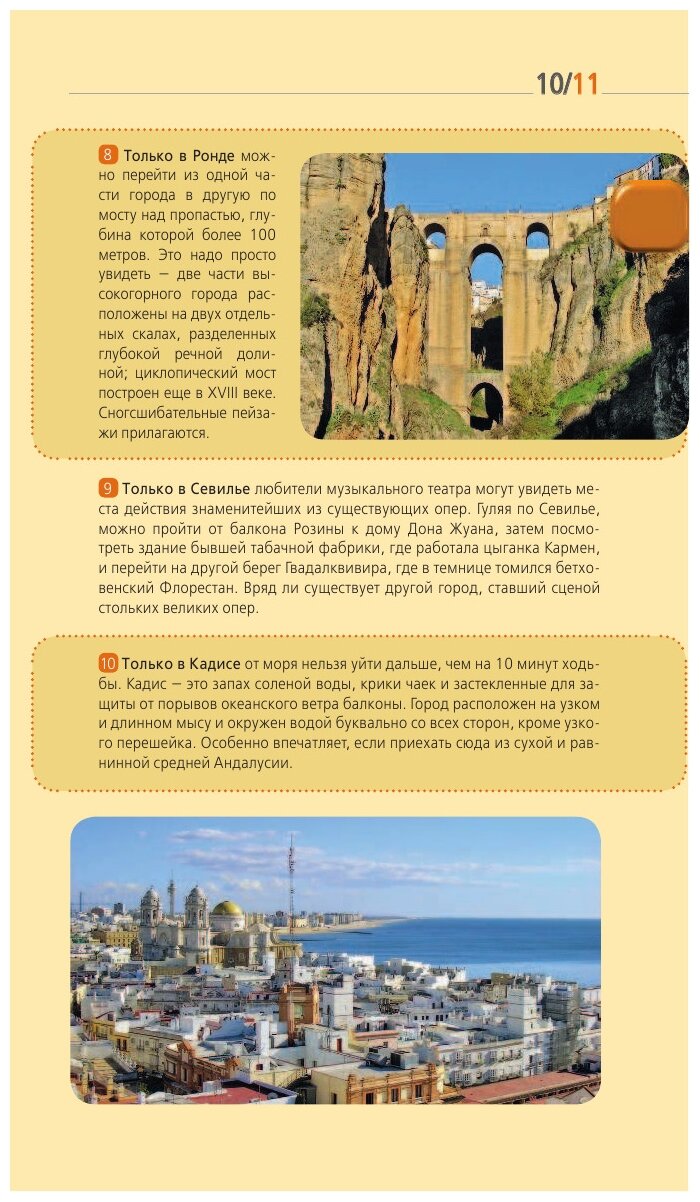 10/11

8 Только в Ронде можно перейти из одной части города в другую по мосту над пропастью, глубина которой более 100 метров. Это надо просто увидеть — две части высокогорного города расположены на двух отдельных скалах, разделенных глубокой речной долиной; циклопический мост построен еще в XVIII веке. Сногсшибательные пейзажи прилагаются.

9 Только в Севилье любители музыкального театра могут увидеть места действия знаменитейших из существующих опер. Гуляя по Севилье, можно пройти от балкона Розины к дому Дона Жуана, затем посмотреть здание бывшей табачной фабрики, где работала цыганка Кармен, и перейти на другой берег Гвадалквивира, где в темнице томился бетховенский Флорестан. Вряд ли существует другой город, ставший сценой стольких великих опер.

10 Только в Кадисе от моря нельзя уйти дальше, чем на 10 минут ходьбы. Кадис — это запах соленой воды, крики чаек и застекленные для защиты от порывов океанского ветра балконы. Город расположен на узком и длинном мысу и окружен водой буквально со всех сторон, кроме узкого перешейка. Особенно впечатляет, если приехать сюда из сухой и равнинной средней Андалусии.